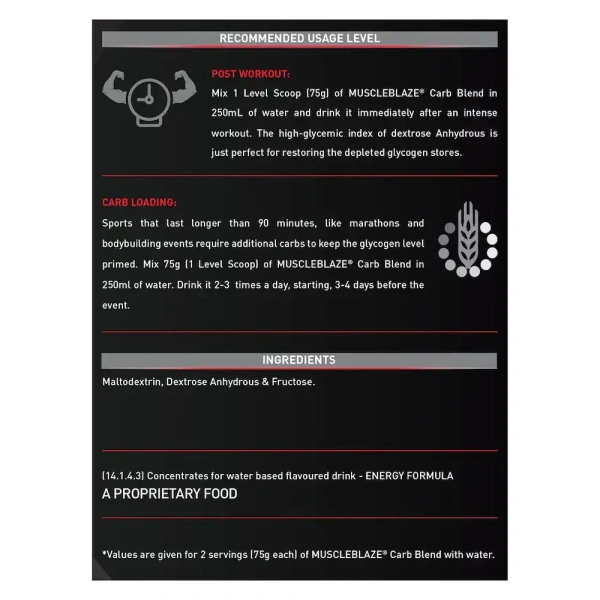 RECOMMENDED USAGE LEVEL

POST WORKOUT:
Mix 1 Level Scoop (75g) of MUSCLEBLAZE® Carb Blend in 250mL of water and drink it immediately after an intense workout. The high-glycemic index of dextrose Anhydrous is just perfect for restoring the depleted glycogen stores.

CARB LOADING:
Sports that last longer than 90 minutes, like marathons and bodybuilding events require additional carbs to keep the glycogen level primed. Mix 75g (1 Level Scoop) of MUSCLEBLAZE® Carb Blend in 250ml of water. Drink it 2-3 times a day, starting, 3-4 days before the event.

INGREDIENTS

Maltodextrin, Dextrose Anhydrous & Fructose.

(14.1.4.3) Concentrates for water based flavoured drink - ENERGY FORMULA
A PROPRIETARY FOOD

*Values are given for 2 servings (75g each) of MUSCLEBLAZE® Carb Blend with water.